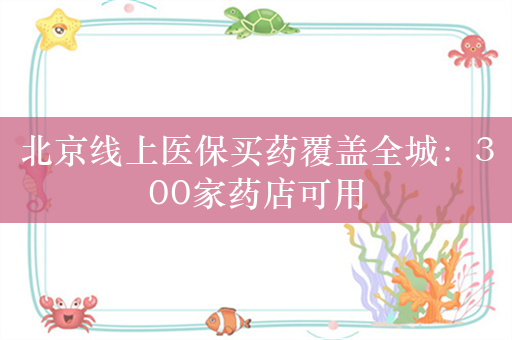 北京线上医保买药覆盖全城：300家药店可用